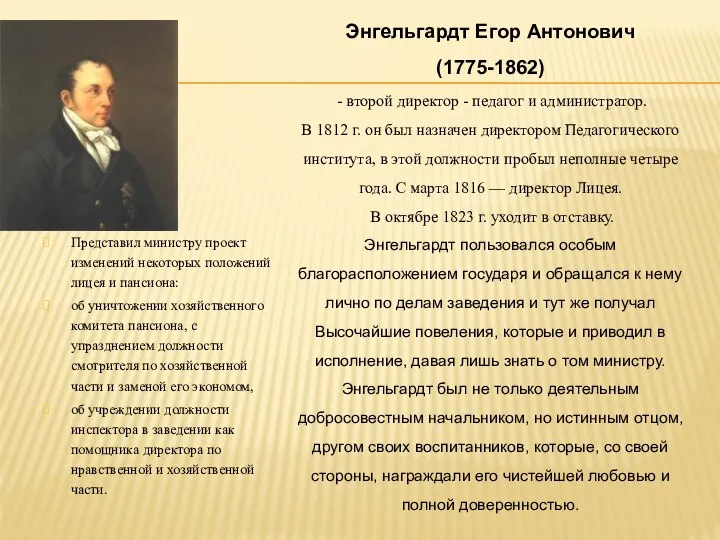 Энгельгардт Егор Антонович

(1775-1862)

- второй директор - педагог и администратор.

В 1812 г. он был назначен директором Педагогического института, в этой должности пробыл неполные четыре года. С марта 1816 — директор Лицея.

В октябре 1823 г. уходит в отставку.

Энгельгардт пользовался особым благорасположением государя и обращался к нему лично по делам заведения и тут же получал Высочайшие повеления, которые и приводил в исполнение, давая лишь знать о том министру.

Энгельгардт был не только деятельным добросовестным начальником, но истинным отцом, другом своих воспитанников, которые, со своей стороны, награждали его чистейшей любовью и полной доверенностью.

Представил министру проект изменений некоторых положений лицея и пансиона:

об уничтожении хозяйственного комитета пансиона, с упразднением должности смотрителя по хозяйственной части и заменой его экономом,

об учреждении должности инспектора в заведении как помощника директора по нравственной и хозяйственной части.